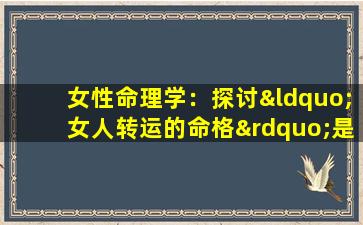 女性命理学：探讨&ldquo;女人转运的命格&rdquo;是